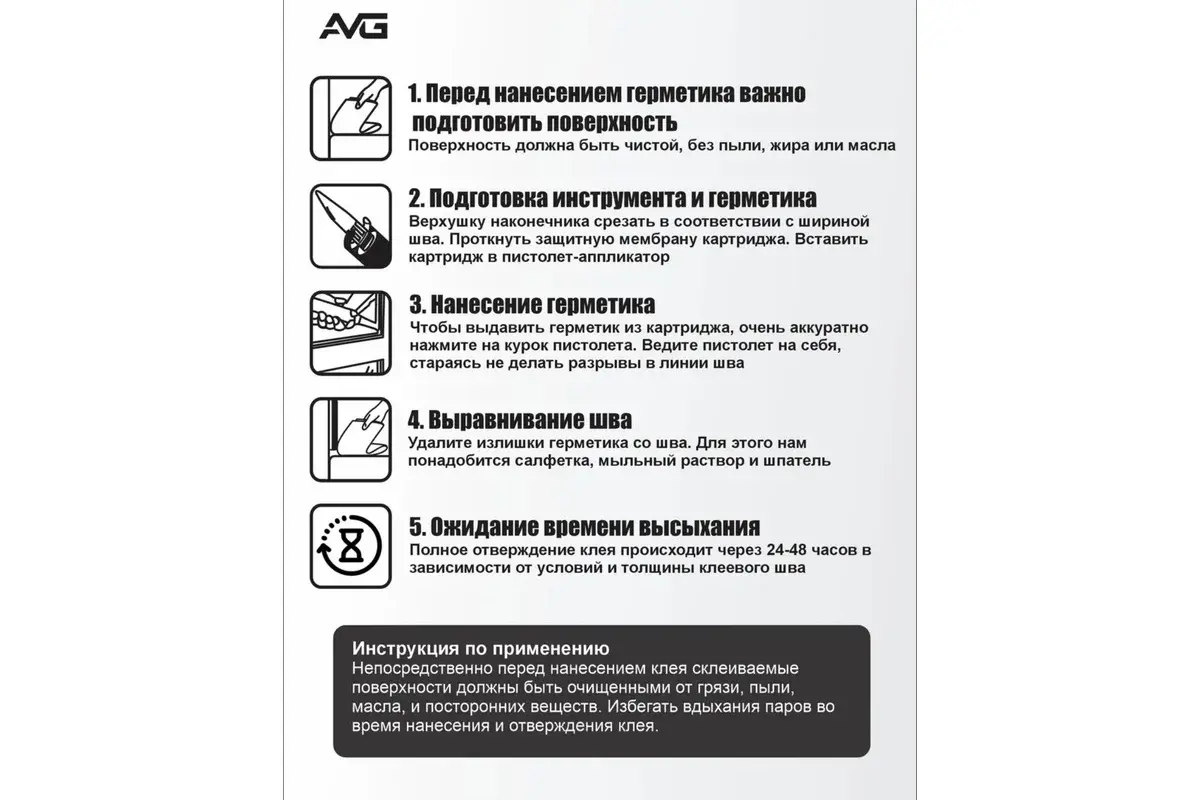 AVG

1. Перед нанесением герметика важно подготовить поверхность
Поверхность должна быть чистой, без пыли, жира или масла

2. Подготовка инструмента и герметика
Верхушку наконечника срезать в соответствии с шириной шва. Проткнуть защитную мембрану картриджа. Вставить картридж в пистолет-аппликатор

3. Нанесение герметика
Чтобы выдавить герметик из картриджа, очень аккуратно нажмите на курок пистолета. Ведите пистолет на себя, стараясь не делать разрывы в линии шва

4. Выравнивание шва
Удалите излишки герметика со шва. Для этого нам понадобится салфетка, мыльный раствор и шпатель

5. Ожидание времени высыхания
Полное отверждение клея происходит через 24-48 часов в зависимости от условий и толщины клеевого шва

Инструкция по применению
Непосредственно перед нанесением клея склеиваемые поверхности должны быть очищенными от грязи, пыли, масла, и посторонних веществ. Избегать вдыхания паров во время нанесения и отверждения клея.